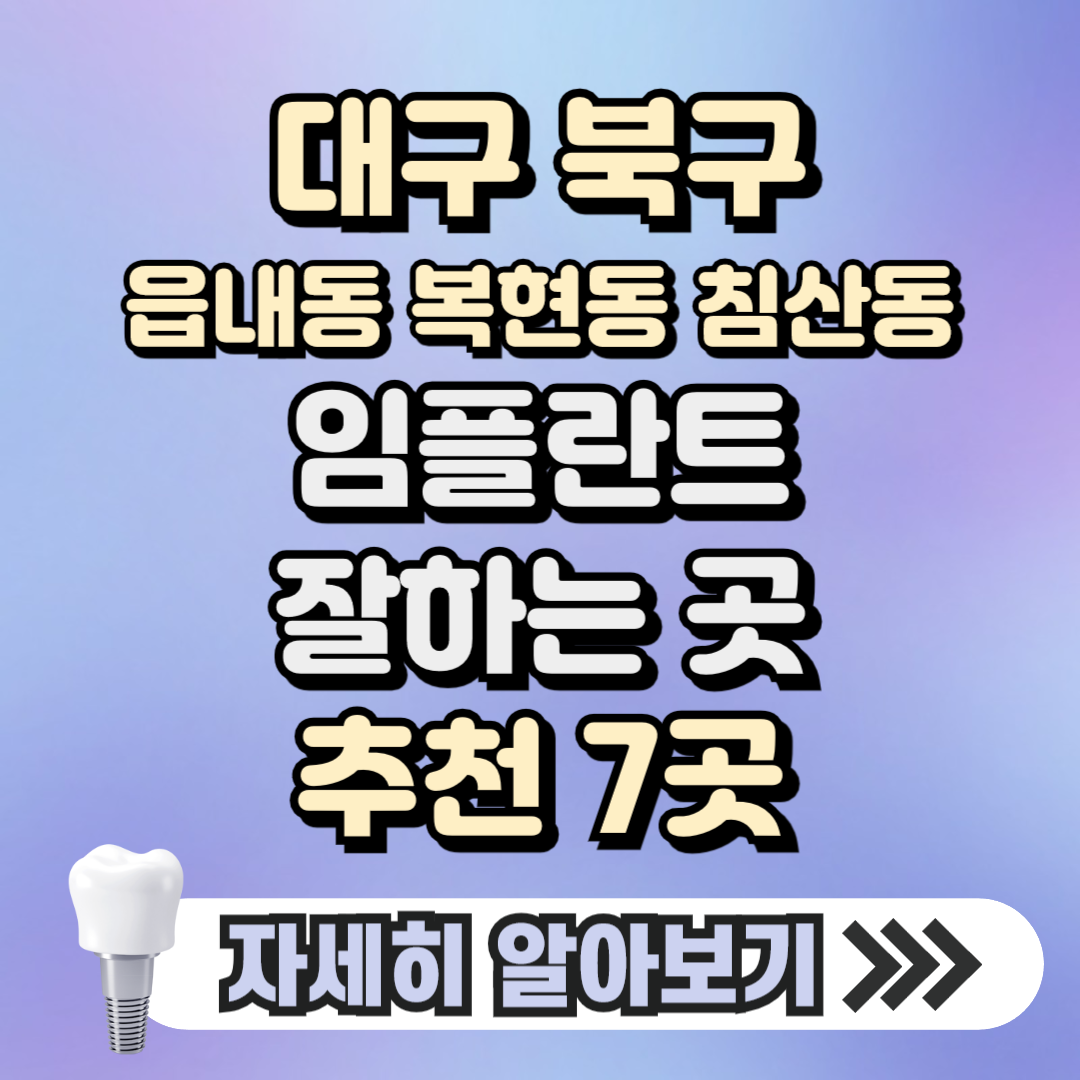 대구 북구
읍내동 복현동 침산동
임플란트
잘하는 곳
추천 7곳

자세히 알아보기 >>>